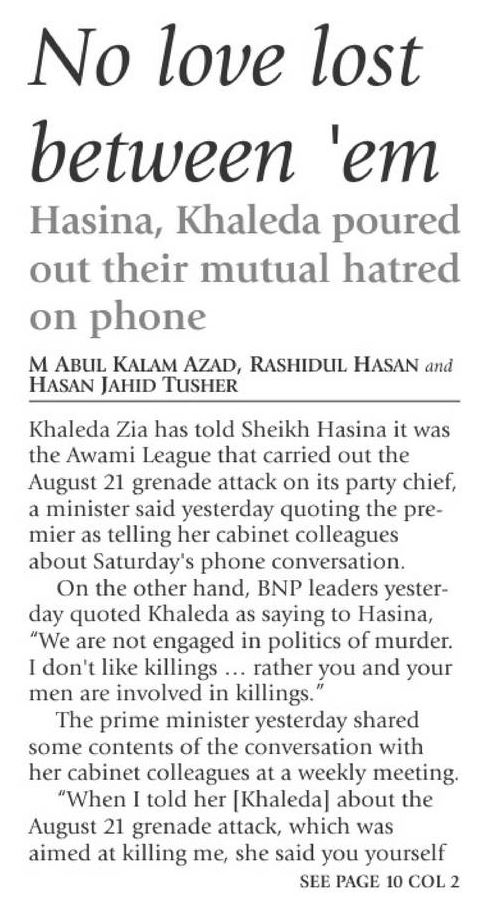 No love lost between 'em

Hasina, Khaleda poured out their mutual hatred on phone

M ABUL KALAM AZAD, RASHIDUL HASAN and HASAN JAHID TUSHER

Khaleda Zia has told Sheikh Hasina it was the Awami League that carried out the August 21 grenade attack on its party chief, a minister said yesterday quoting the premier as telling her cabinet colleagues about Saturday's phone conversation.

On the other hand, BNP leaders yesterday quoted Khaleda as saying to Hasina, "We are not engaged in politics of murder. I don't like killings … rather you and your men are involved in killings."

The prime minister yesterday shared some contents of the conversation with her cabinet colleagues at a weekly meeting.

"When I told her [Khaleda] about the August 21 grenade attack, which was aimed at killing me, she said you yourself

SEE PAGE 10 COL 2